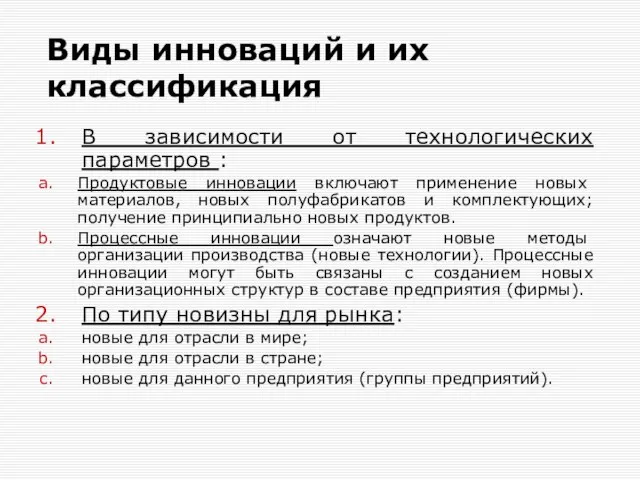 Виды инноваций и их классификация

1. В зависимости от технологических параметров :

a. Продуктовые инновации включают применение новых материалов, новых полуфабрикатов и комплектующих; получение принципиально новых продуктов.

b. Процессные инновации означают новые методы организации производства (новые технологии). Процессные инновации могут быть связаны с созданием новых организационных структур в составе предприятия (фирмы).

2. По типу новизны для рынка:

a. новые для отрасли в мире;

b. новые для отрасли в стране;

c. новые для данного предприятия (группы предприятий).